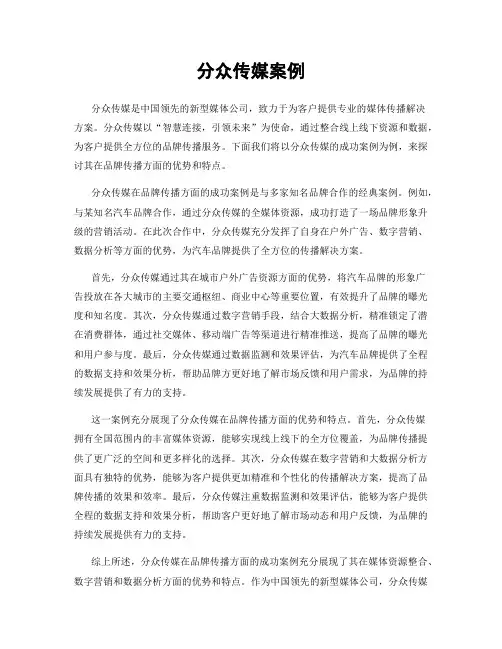 分众传媒案例

分众传媒是中国领先的新型媒体公司，致力于为客户提供专业的媒体传播解决方案。分众传媒以“智慧连接，引领未来”为使命，通过整合线上线下资源和数据，为客户提供全方位的品牌传播服务。下面我们将以分众传媒的成功案例为例，来探讨其在品牌传播方面的优势和特点。

分众传媒在品牌传播方面的成功案例是与多家知名品牌合作的经典案例。例如，与某知名汽车品牌合作，通过分众传媒的全媒体资源，成功打造了一场品牌形象升级的营销活动。在此次合作中，分众传媒充分发挥了自身在户外广告、数字营销、数据分析等方面的优势，为汽车品牌提供了全方位的传播解决方案。

首先，分众传媒通过其在城市户外广告资源方面的优势，将汽车品牌的形象广告投放在各大城市的主要交通枢纽、商业中心等重要位置，有效提升了品牌的曝光度和知名度。其次，分众传媒通过数字营销手段，结合大数据分析，精准锁定了潜在消费群体，通过社交媒体、移动端广告等渠道进行精准推送，提高了品牌的曝光和用户参与度。最后，分众传媒通过数据监测和效果评估，为汽车品牌提供了全程的数据支持和效果分析，帮助品牌方更好地了解市场反馈和用户需求，为品牌的持续发展提供了有力的支持。

这一案例充分展现了分众传媒在品牌传播方面的优势和特点。首先，分众传媒拥有全国范围内的丰富媒体资源，能够实现线上线下的全方位覆盖，为品牌传播提供了更广泛的空间和更多样化的选择。其次，分众传媒在数字营销和大数据分析方面具有独特的优势，能够为客户提供更加精准和个性化的传播解决方案，提高了品牌传播的效果和效率。最后，分众传媒注重数据监测和效果评估，能够为客户提供全程的数据支持和效果分析，帮助客户更好地了解市场动态和用户反馈，为品牌的持续发展提供有力的支持。

综上所述，分众传媒在品牌传播方面的成功案例充分展现了其在媒体资源整合、数字营销和数据分析方面的优势和特点。作为中国领先的新型媒体公司，分众传媒